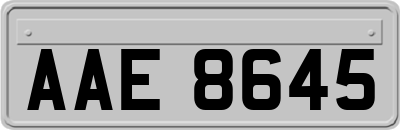 AAE 8645